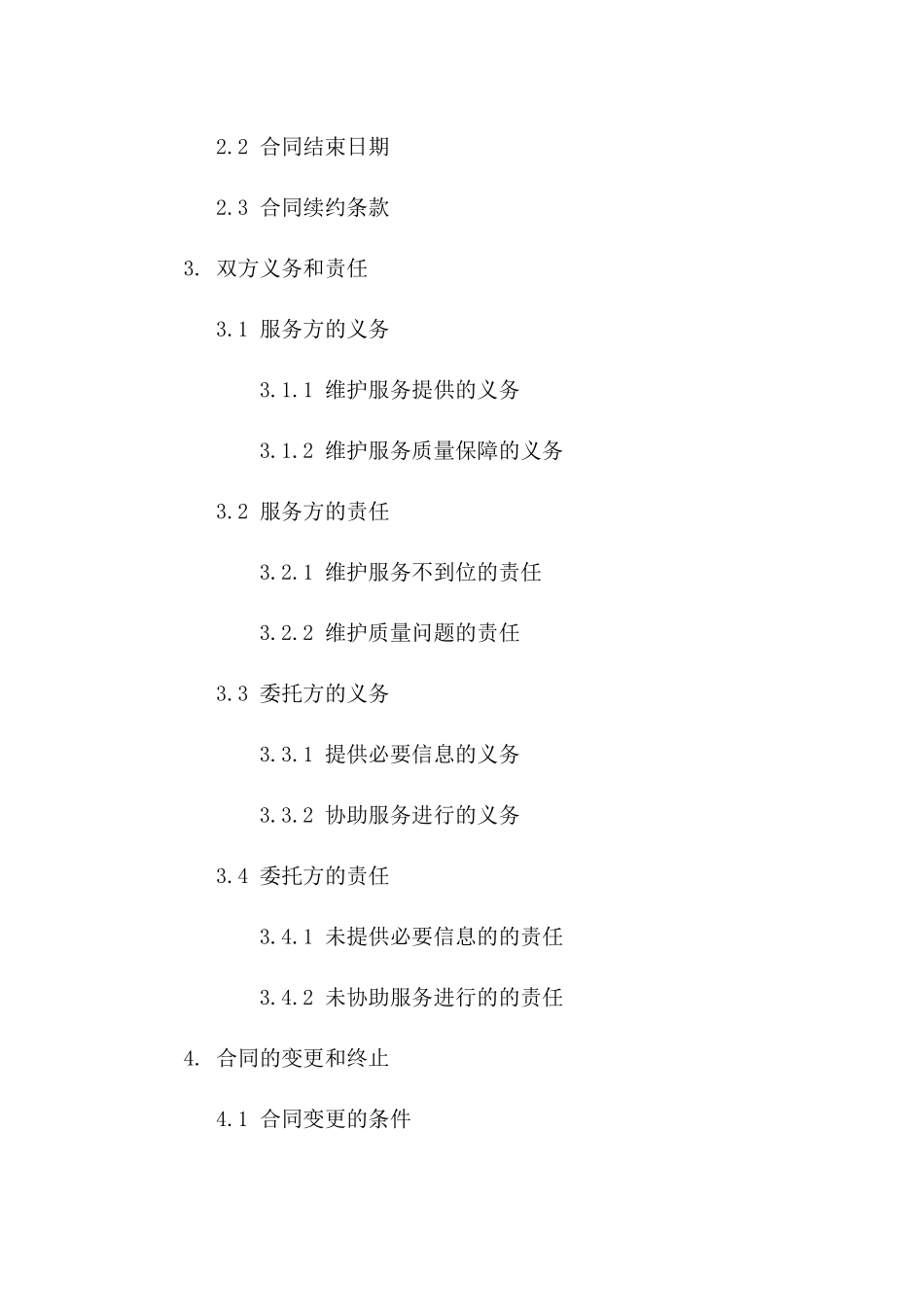 2.2 合同结束日期

2.3 合同续约条款

3. 双方义务和责任

3.1 服务方的义务

3.1.1 维护服务提供的义务

3.1.2 维护服务质量保障的义务

3.2 服务方的责任

3.2.1 维护服务不到位的责任

3.2.2 维护质量问题的责任

3.3 委托方的义务

3.3.1 提供必要信息的义务

3.3.2 协助服务进行的义务

3.4 委托方的责任

3.4.1 未提供必要信息的的责任

3.4.2 未协助服务进行的的责任

4. 合同的变更和终止

4.1 合同变更的条件